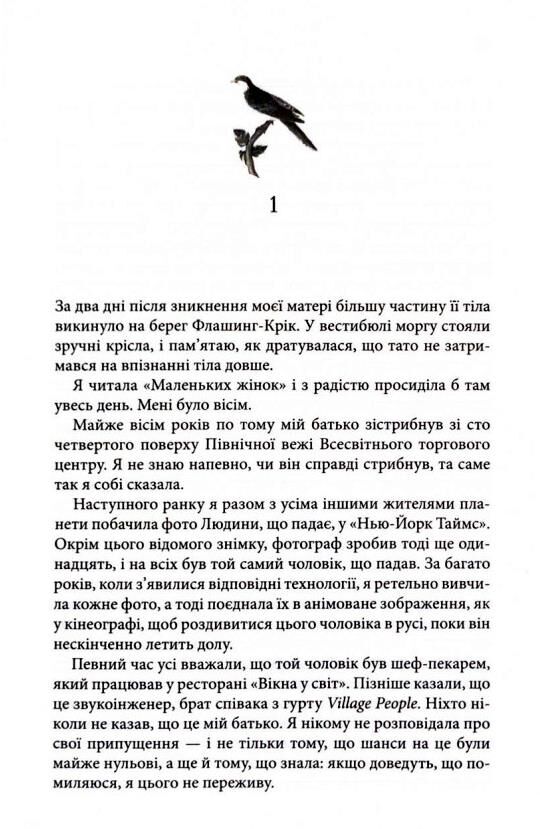 1

За два дні після зникнення моєї матері більшу частину її тіла викинуло на берег Флашинг-Крік. У вестибюлі моргу стояли зручні крісла, і пам'ятаю, як дратувалася, що тато не затримався на впізнанні тіла довше.

Я читала «Маленьких жінок» і з радістю просиділа б там увесь день. Мені було вісім.

Майже вісім років по тому мій батько зістрибнув зі сто четвертого поверху Північної вежі Всесвітнього торгового центру. Я не знаю напевно, чи він справді стрибнув, та саме так я собі сказала.

Наступного ранку я разом з усіма іншими жителями планети побачила фото Людини, що падає, у «Нью-Йорк Таймс». Окрім цього відомого знімку, фотограф зробив тоді ще одинадцять, і на всіх був той самий чоловік, що падав. За багато років, коли з'явилися відповідні технології, я ретельно вивчила кожне фото, а тоді поєднала їх в анімоване зображення, як у кінеографі, щоб роздивитися цього чоловіка в русі, поки він нескінченно летить долу.

Певний час усі вважали, що той чоловік був шеф-пекарем, який працював у ресторані «Вікна у світ». Пізніше казали, що це звукоінженер, брат співака з гурту Village People. Ніхто ніколи не казав, що це мій батько. Я нікому не розповідала про свої припущення — і не тільки тому, що шанси на це були майже нульові, а ще й тому, що знала: якщо доведуть, що помиляюся, я цього не переживу.